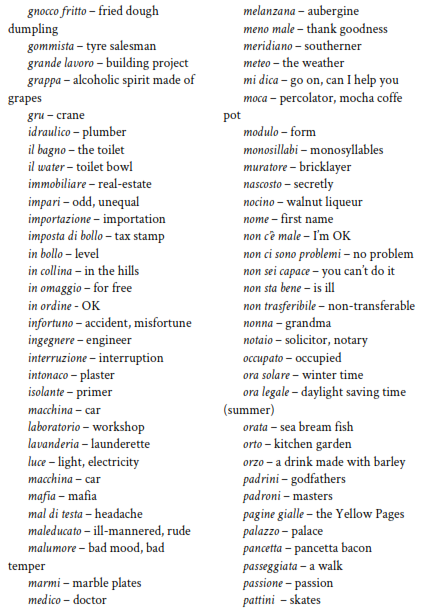 gnocco fritto – fried dough dumpling
gommista – tyre salesman
grande lavoro – building project
grappa – alcoholic spirit made of grapes
gru – crane
idraulico – plumber
il bagno – the toilet
il water – toilet bowl
immobiliare – real-estate
impari – odd, unequal
importazione – importation
imposta di bollo – tax stamp
in bollo – level
in collina – in the hills
in omaggio – for free
in ordine - OK
infortuno – accident, misfortune
ingegnere – engineer
interruzione – interruption
intonaco – plaster
isolante – primer
macchina – car
laboratorio – workshop
lavanderia – launderette
luce – light, electricity
macchina – car
mafia – mafia
mal di testa – headache
maleducato – ill-mannered, rude
malumore – bad mood, bad temper
marmi – marble plates
medico – doctor

melanzana – aubergine
meno male – thank goodness
meridiano – southerner
meteo – the weather
mi dica – go on, can I help you
moca – percolator, mocha coffe pot
modulo – form
monosillabi – monosyllables
muratore – bricklayer
nascosto – secretly
nocino – walnut liqueur
nome – first name
non c'è male – I'm OK
non ci sono problemi – no problem
non sei capace – you can't do it
non sta bene – is ill
non trasferibile – non-transferable
nonna – grandma
notaio – solicitor, notary
occupato – occupied
ora solare – winter time
ora legale – daylight saving time (summer)
orata – sea bream fish
orto – kitchen garden
orzo – a drink made with barley
padrini – godfathers
padroni – masters
pagine gialle – the Yellow Pages
palazzo – palace
pancetta – pancetta bacon
passeggiata – a walk
passione – passion
pattini – skates